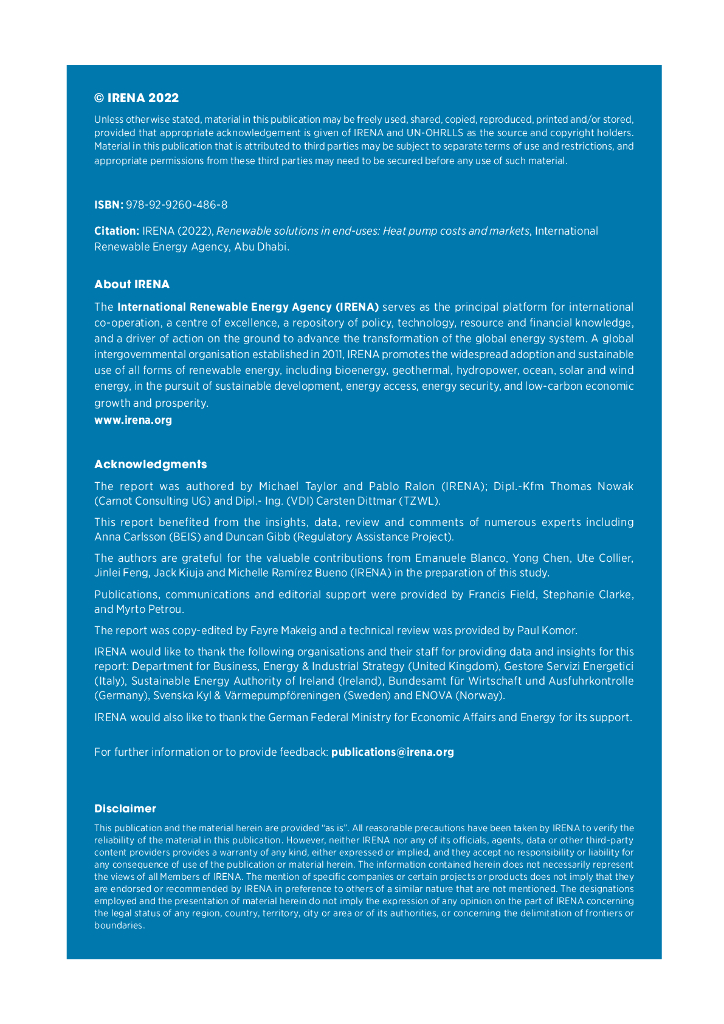 © IRENA 2022

Unless otherwise stated, material in this publication may be freely used, shared, copied, reproduced, printed and/or stored, provided that appropriate acknowledgement is given of IRENA and UN-OHRLLS as the source and copyright holders. Material in this publication that is attributed to third parties may be subject to separate terms of use and restrictions, and appropriate permissions from these third parties may need to be secured before any use of such material.

ISBN: 978-92-9260-486-8

Citation: IRENA (2022), Renewable solutions in end-uses: Heat pump costs and markets, International Renewable Energy Agency, Abu Dhabi.

About IRENA

The International Renewable Energy Agency (IRENA) serves as the principal platform for international co-operation, a centre of excellence, a repository of policy, technology, resource and financial knowledge, and a driver of action on the ground to advance the transformation of the global energy system. A global intergovernmental organisation established in 2011, IRENA promotes the widespread adoption and sustainable use of all forms of renewable energy, including bioenergy, geothermal, hydropower, ocean, solar and wind energy, in the pursuit of sustainable development, energy access, energy security, and low-carbon economic growth and prosperity.
www.irena.org

Acknowledgments

The report was authored by Michael Taylor and Pablo Ralon (IRENA); Dipl.-Kfm Thomas Nowak (Carnot Consulting UG) and Dipl.- Ing. (VDI) Carsten Dittmar (TZWL).

This report benefited from the insights, data, review and comments of numerous experts including Anna Carlsson (BEIS) and Duncan Gibb (Regulatory Assistance Project).

The authors are grateful for the valuable contributions from Emanuele Blanco, Yong Chen, Ute Collier, Jinlei Feng, Jack Kiuja and Michelle Ramírez Bueno (IRENA) in the preparation of this study.

Publications, communications and editorial support were provided by Francis Field, Stephanie Clarke, and Myrto Petrou.

The report was copy-edited by Fayre Makeig and a technical review was provided by Paul Komor.

IRENA would like to thank the following organisations and their staff for providing data and insights for this report: Department for Business, Energy & Industrial Strategy (United Kingdom), Gestore Servizi Energetici (Italy), Sustainable Energy Authority of Ireland (Ireland), Bundesamt für Wirtschaft und Ausfuhrkontrolle (Germany), Svenska Kyl & Värmepumpföreningen (Sweden) and ENOVA (Norway).

IRENA would also like to thank the German Federal Ministry for Economic Affairs and Energy for its support.

For further information or to provide feedback: publications@irena.org

Disclaimer

This publication and the material herein are provided "as is". All reasonable precautions have been taken by IRENA to verify the reliability of the material in this publication. However, neither IRENA nor any of its officials, agents, data or other third-party content providers provides a warranty of any kind, either expressed or implied, and they accept no responsibility or liability for any consequence of use of the publication or material herein. The information contained herein does not necessarily represent the views of all Members of IRENA. The mention of specific companies or certain projects or products does not imply that they are endorsed or recommended by IRENA in preference to others of a similar nature that are not mentioned. The designations employed and the presentation of material herein do not imply the expression of any opinion on the part of IRENA concerning the legal status of any region, country, territory, city or area or of its authorities, or concerning the delimitation of frontiers or boundaries.